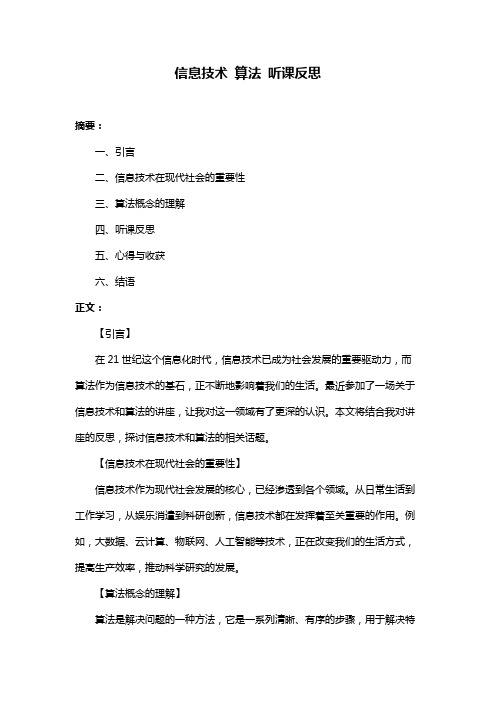 信息技术 算法 听课反思

摘要：

一、引言

二、信息技术在现代社会的重要性

三、算法概念的理解

四、听课反思

五、心得与收获

六、结语

正文：

【引言】

在 21 世纪这个信息化时代，信息技术已成为社会发展的重要驱动力，而算法作为信息技术的基石，正不断地影响着我们的生活。最近参加了一场关于信息技术和算法的讲座，让我对这一领域有了更深的认识。本文将结合我对讲座的反思，探讨信息技术和算法的相关话题。

【信息技术在现代社会的重要性】

信息技术作为现代社会发展的核心，已经渗透到各个领域。从日常生活到工作学习，从娱乐消遣到科研创新，信息技术都在发挥着至关重要的作用。例如，大数据、云计算、物联网、人工智能等技术，正在改变我们的生活方式，提高生产效率，推动科学研究的发展。

【算法概念的理解】

算法是解决问题的一种方法，它是一系列清晰、有序的步骤，用于解决特